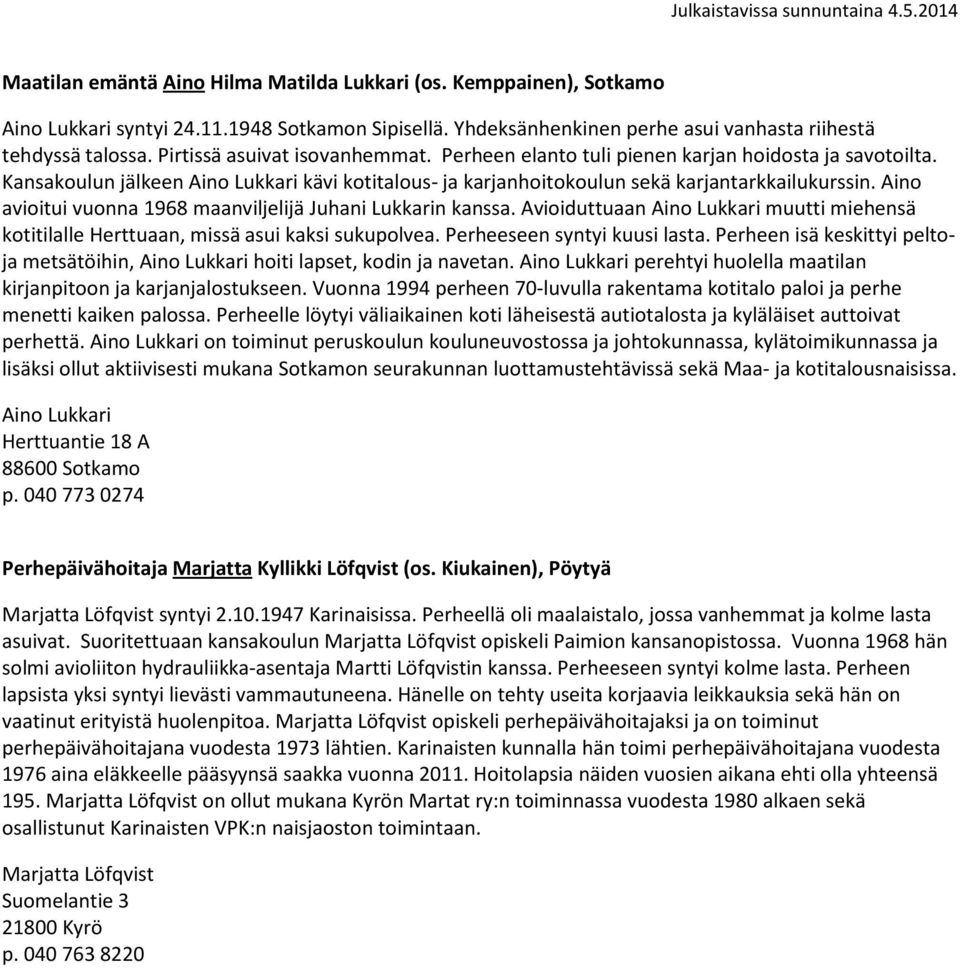 Julkaistavissa sunnuntaina 4.5.2014

Maatilan emäntä Aino Hilma Matilda Lukkari (os. Kemppainen), Sotkamo

Aino Lukkari syntyi 24.11.1948 Sotkamon Sipisellä. Yhdeksänhenkinen perhe asui vanhasta riihestä tehdyssä talossa. Pirtissä asuivat isovanhemmat. Perheen elanto tuli pienen karjan hoidosta ja savotoilta. Kansakoulun jälkeen Aino Lukkari kävi kotitalous- ja karjanhoitokoulun sekä karjantarkkailukurssin. Aino avioitui vuonna 1968 maanviljelijä Juhani Lukkarin kanssa. Avioiduttuaan Aino Lukkari muutti miehensä kotitilalle Herttuaan, missä asui kaksi sukupolvea. Perheeseen syntyi kuusi lasta. Perheen isä keskittyi pelto- ja metsätöihin, Aino Lukkari hoiti lapset, kodin ja navetan. Aino Lukkari perehtyi huolella maatilan kirjanpitoon ja karjanjalostukseen. Vuonna 1994 perheen 70-luvulla rakentama kotitalo paloi ja perhe menetti kaiken palossa. Perheelle löytyi väliaikainen koti läheisestä autiotalosta ja kyläläiset auttoivat perhettä. Aino Lukkari on toiminut peruskoulun kouluneuvostossa ja johtokunnassa, kylätoimikunnassa ja lisäksi ollut aktiivisesti mukana Sotkamon seurakunnan luottamustehtävissä sekä Maa- ja kotitalousnaisissa.

Aino Lukkari
Herttuantie 18 A
88600 Sotkamo
p. 040 773 0274

Perhepäivähoitaja Marjatta Kyllikki Löfqvist (os. Kiukainen), Pöytyä

Marjatta Löfqvist syntyi 2.10.1947 Karinaisissa. Perheellä oli maalaistalo, jossa vanhemmat ja kolme lasta asuivat. Suoritettuaan kansakoulun Marjatta Löfqvist opiskeli Paimion kansanopistossa. Vuonna 1968 hän solmi avioliiton hydrauliikka-asentaja Martti Löfqvistin kanssa. Perheeseen syntyi kolme lasta. Perheen lapsista yksi syntyi lievästi vammautuneena. Hänelle on tehty useita korjaavia leikkauksia sekä hän on vaatinut erityistä huolenpitoa. Marjatta Löfqvist opiskeli perhepäivähoitajaksi ja on toiminut perhepäivähoitajana vuodesta 1973 lähtien. Karinaisten kunnalla hän toimi perhepäivähoitajana vuodesta 1976 aina eläkkeelle pääsyynsä saakka vuonna 2011. Hoitolapsia näiden vuosien aikana ehti olla yhteensä 195. Marjatta Löfqvist on ollut mukana Kyrön Martat ry:n toiminnassa vuodesta 1980 alkaen sekä osallistunut Karinaisten VPK:n naisjaoston toimintaan.

Marjatta Löfqvist
Suomelantie 3
21800 Kyrö
p. 040 763 8220